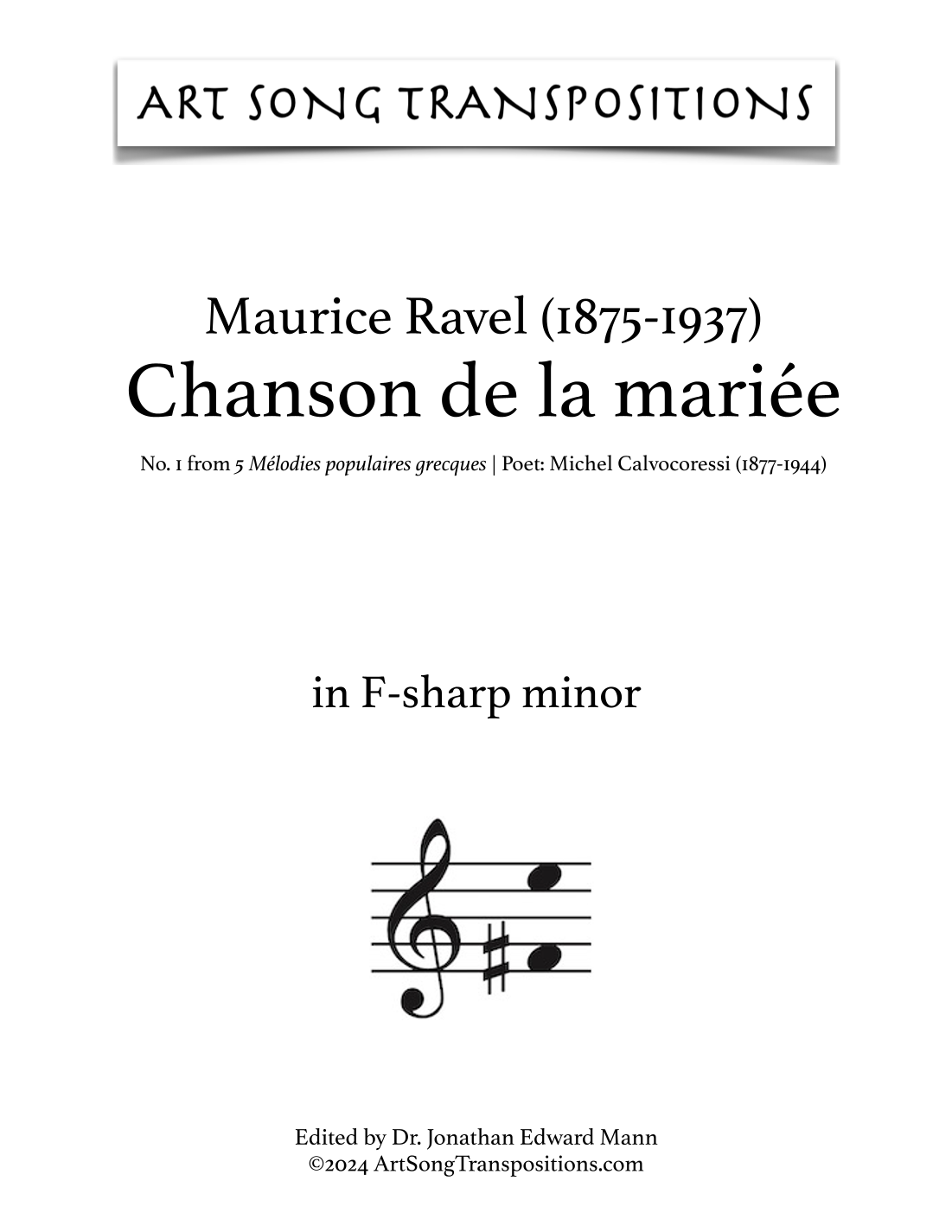 ART SONG TRANSPOSITIONS

Maurice Ravel (1875-1937)
Chanson de la mariée

No. 1 from 5 Mélodies populaires grecques | Poet: Michel Calvocoressi (1877-1944)

in F-sharp minor

Edited by Dr. Jonathan Edward Mann
©2024 ArtSongTranspositions.com